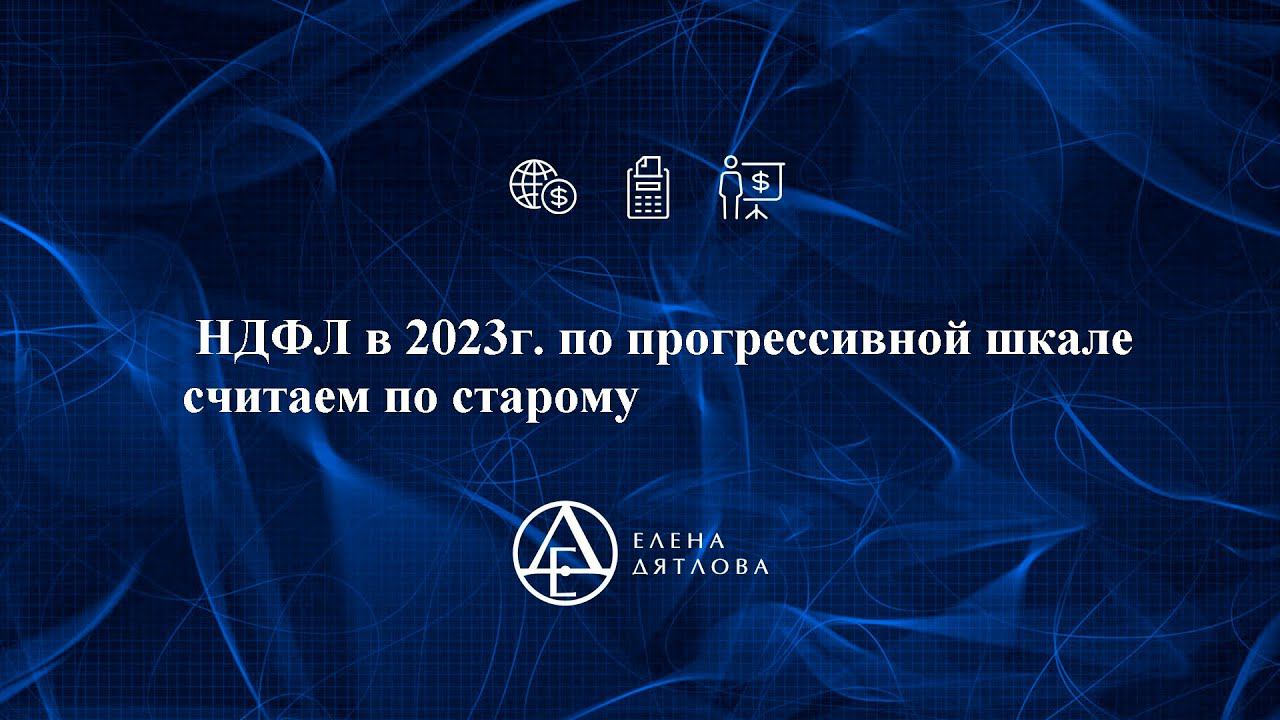 НДФЛ в 2023г. по прогрессивной шкале считаем по старому

ЕЛЕНА
ДЯТЛОВА